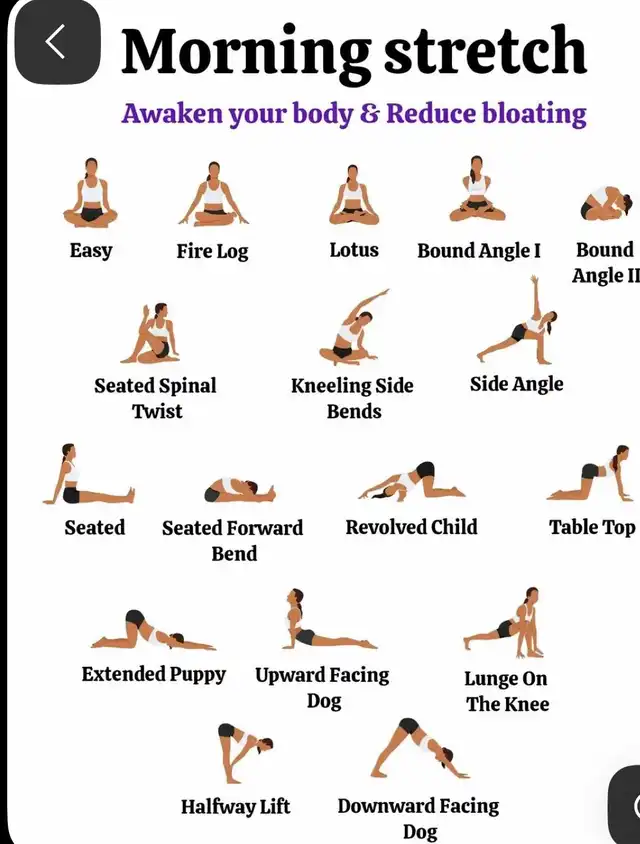 Morning stretch

Awaken your body & Reduce bloating

Easy

Fire Log

Lotus

Bound Angle I

Bound Angle II

Seated Spinal Twist

Kneeling Side Bends

Side Angle

Seated

Seated Forward Bend

Revolved Child

Table Top

Extended Puppy

Upward Facing Dog

Lunge On The Knee

Halfway Lift

Downward Facing Dog